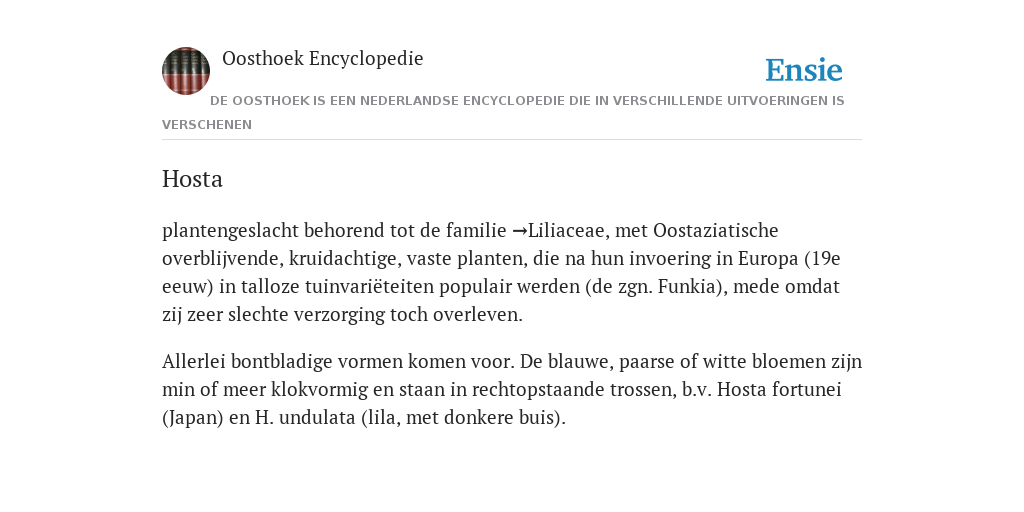 Oosthoek Encyclopedie

Ensie

DE OOSTHOEK IS EEN NEDERLANDSE ENCYCLOPEDIE DIE IN VERSCHILLENDE UITVOERINGEN IS VERSCHENEN

Hosta

plantengeslacht behorend tot de familie →Liliaceae, met Oostaziatische overblijvende, kruidachtige, vaste planten, die na hun invoering in Europa (19e eeuw) in talloze tuinvariëteiten populair werden (de zgn. Funkia), mede omdat zij zeer slechte verzorging toch overleven.

Allerlei bontbladige vormen komen voor. De blauwe, paarse of witte bloemen zijn min of meer klokvormig en staan in rechtopstaande trossen, b.v. Hosta fortunei (Japan) en H. undulata (lila, met donkere buis).